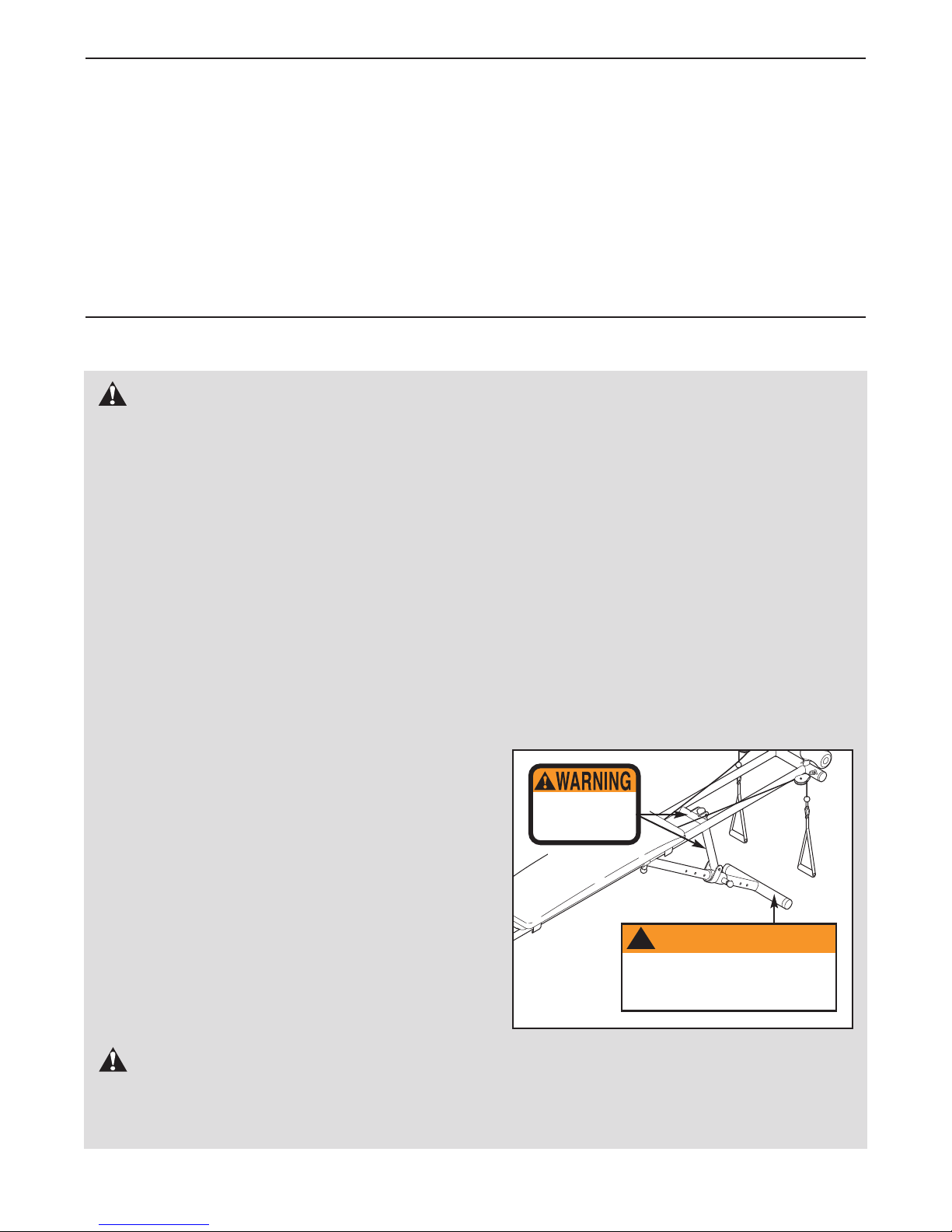 WARNING